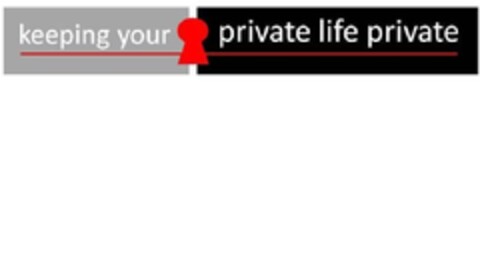 keeping your private life private